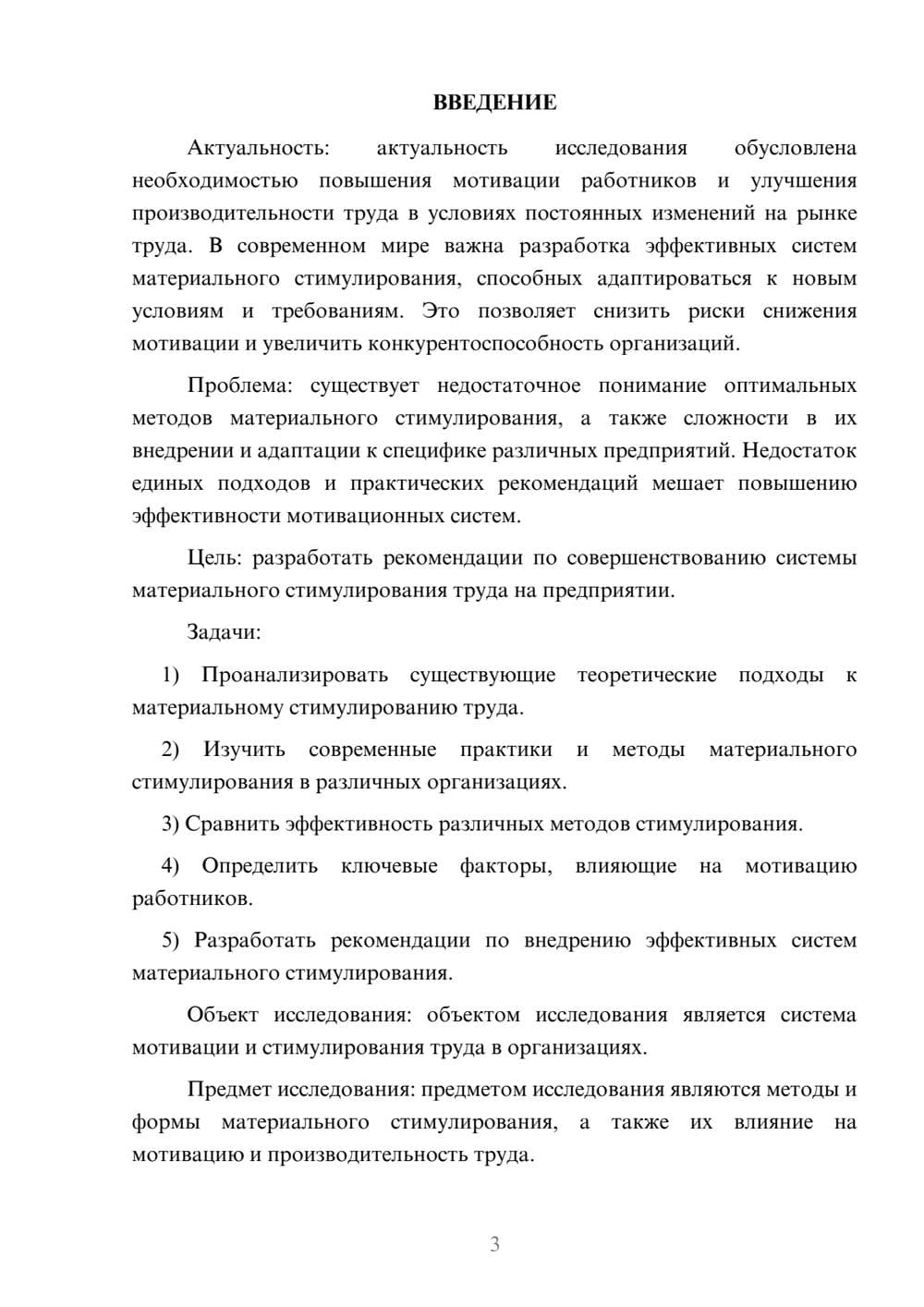 ВВЕДЕНИЕ

Актуальность: актуальность исследования обусловлена необходимостью повышения мотивации работников и улучшения производительности труда в условиях постоянных изменений на рынке труда. В современном мире важна разработка эффективных систем материального стимулирования, способных адаптироваться к новым условиям и требованиям. Это позволяет снизить риски снижения мотивации и увеличить конкурентоспособность организаций.

Проблема: существует недостаточное понимание оптимальных методов материального стимулирования, а также сложности в их внедрении и адаптации к специфике различных предприятий. Недостаток единых подходов и практических рекомендаций мешает повышению эффективности мотивационных систем.

Цель: разработать рекомендации по совершенствованию системы материального стимулирования труда на предприятии.

Задачи:

1) Проанализировать существующие теоретические подходы к материальному стимулированию труда.

2) Изучить современные практики и методы материального стимулирования в различных организациях.

3) Сравнить эффективность различных методов стимулирования.

4) Определить ключевые факторы, влияющие на мотивацию работников.

5) Разработать рекомендации по внедрению эффективных систем материального стимулирования.

Объект исследования: объектом исследования является система мотивации и стимулирования труда в организациях.

Предмет исследования: предметом исследования являются методы и формы материального стимулирования, а также их влияние на мотивацию и производительность труда.

3